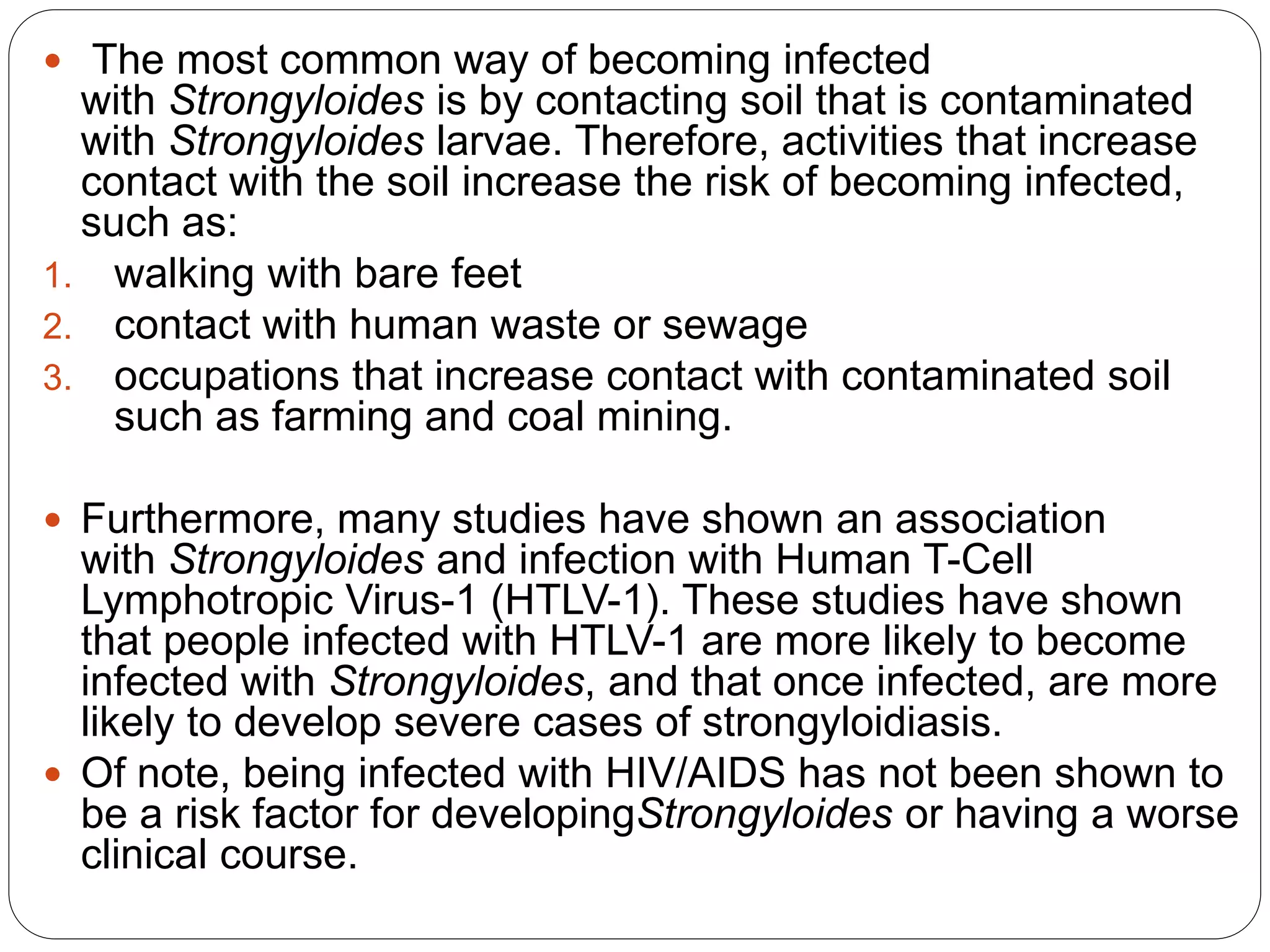 • The most common way of becoming infected with Strongyloides is by contacting soil that is contaminated with Strongyloides larvae. Therefore, activities that increase contact with the soil increase the risk of becoming infected, such as:

1. walking with bare feet
2. contact with human waste or sewage
3. occupations that increase contact with contaminated soil such as farming and coal mining.

• Furthermore, many studies have shown an association with Strongyloides and infection with Human T-Cell Lymphotropic Virus-1 (HTLV-1). These studies have shown that people infected with HTLV-1 are more likely to become infected with Strongyloides, and that once infected, are more likely to develop severe cases of strongyloidiasis.

• Of note, being infected with HIV/AIDS has not been shown to be a risk factor for developingStrongyloides or having a worse clinical course.